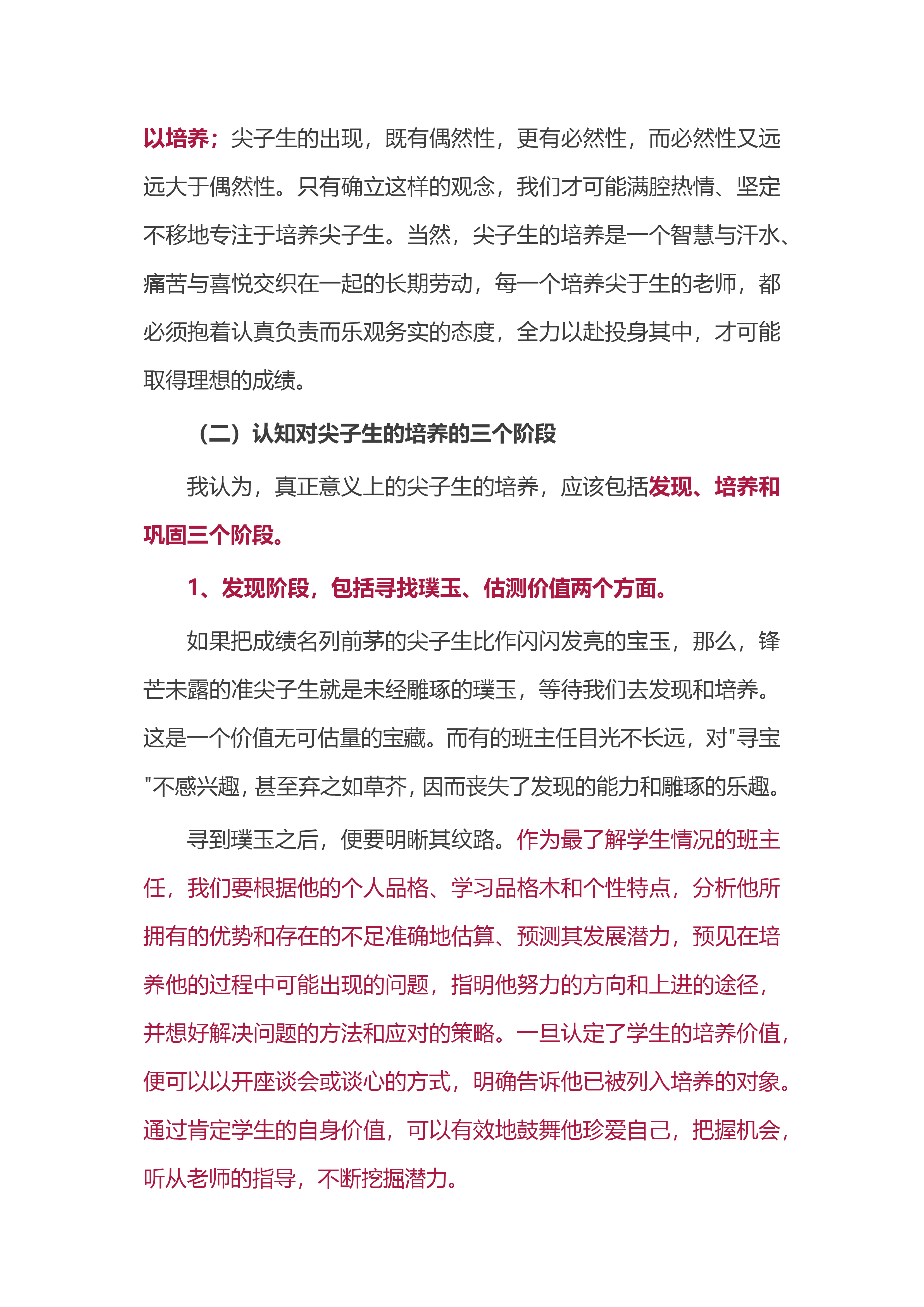 以培养；尖子生的出现，既有偶然性，更有必然性，而必然性又远远大于偶然性。只有确立这样的观念，我们才可能满腔热情、坚定不移地专注于培养尖子生。当然，尖子生的培养是一个智慧与汗水、痛苦与喜悦交织在一起的长期劳动，每一个培养尖于生的老师，都必须抱着认真负责而乐观务实的态度，全力以赴投身其中，才可能取得理想的成绩。

（二）认知对尖子生的培养的三个阶段

我认为，真正意义上的尖子生的培养，应该包括发现、培养和巩固三个阶段。

1、发现阶段，包括寻找璞玉、估测价值两个方面。

如果把成绩名列前茅的尖子生比作闪闪发亮的宝玉，那么，锋芒未露的准尖子生就是未经雕琢的璞玉，等待我们去发现和培养。这是一个价值无可估量的宝藏。而有的班主任目光不长远，对"寻宝"不感兴趣，甚至弃之如草芥，因而丧失了发现的能力和雕琢的乐趣。

寻到璞玉之后，便要明晰其纹路。作为最了解学生情况的班主任，我们要根据他的个人品格、学习品格木和个性特点，分析他所拥有的优势和存在的不足准确地估算、预测其发展潜力，预见在培养他的过程中可能出现的问题，指明他努力的方向和上进的途径，并想好解决问题的方法和应对的策略。一旦认定了学生的培养价值，便可以以开座谈会或谈心的方式，明确告诉他已被列入培养的对象。通过肯定学生的自身价值，可以有效地鼓舞他珍爱自己，把握机会，听从老师的指导，不断挖掘潜力。